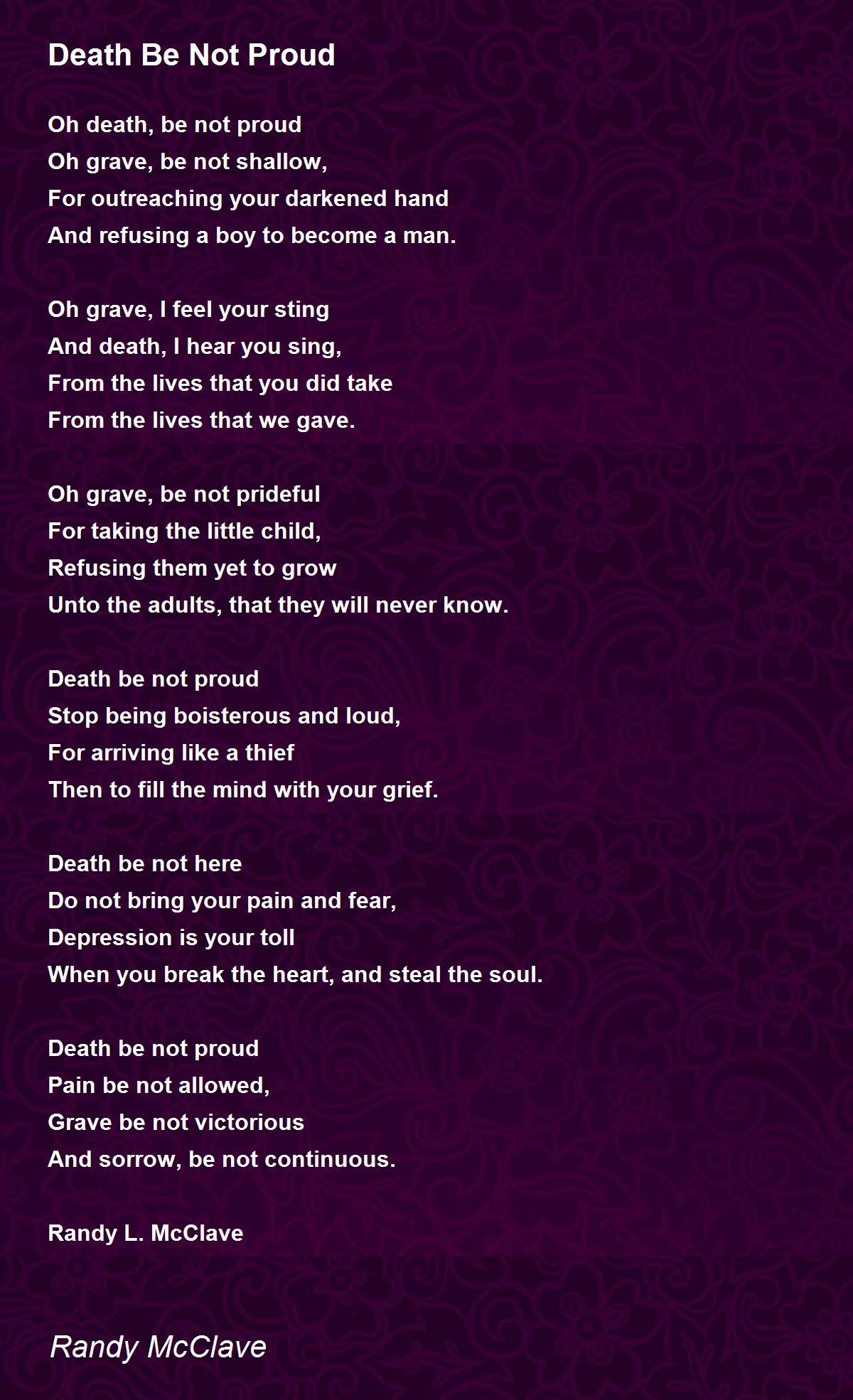 Death Be Not Proud

Oh death, be not proud
Oh grave, be not shallow,
For outreaching your darkened hand
And refusing a boy to become a man.

Oh grave, I feel your sting
And death, I hear you sing,
From the lives that you did take
From the lives that we gave.

Oh grave, be not prideful
For taking the little child,
Refusing them yet to grow
Unto the adults, that they will never know.

Death be not proud
Stop being boisterous and loud,
For arriving like a thief
Then to fill the mind with your grief.

Death be not here
Do not bring your pain and fear,
Depression is your toll
When you break the heart, and steal the soul.

Death be not proud
Pain be not allowed,
Grave be not victorious
And sorrow, be not continuous.

Randy L. McClave

Randy McClave